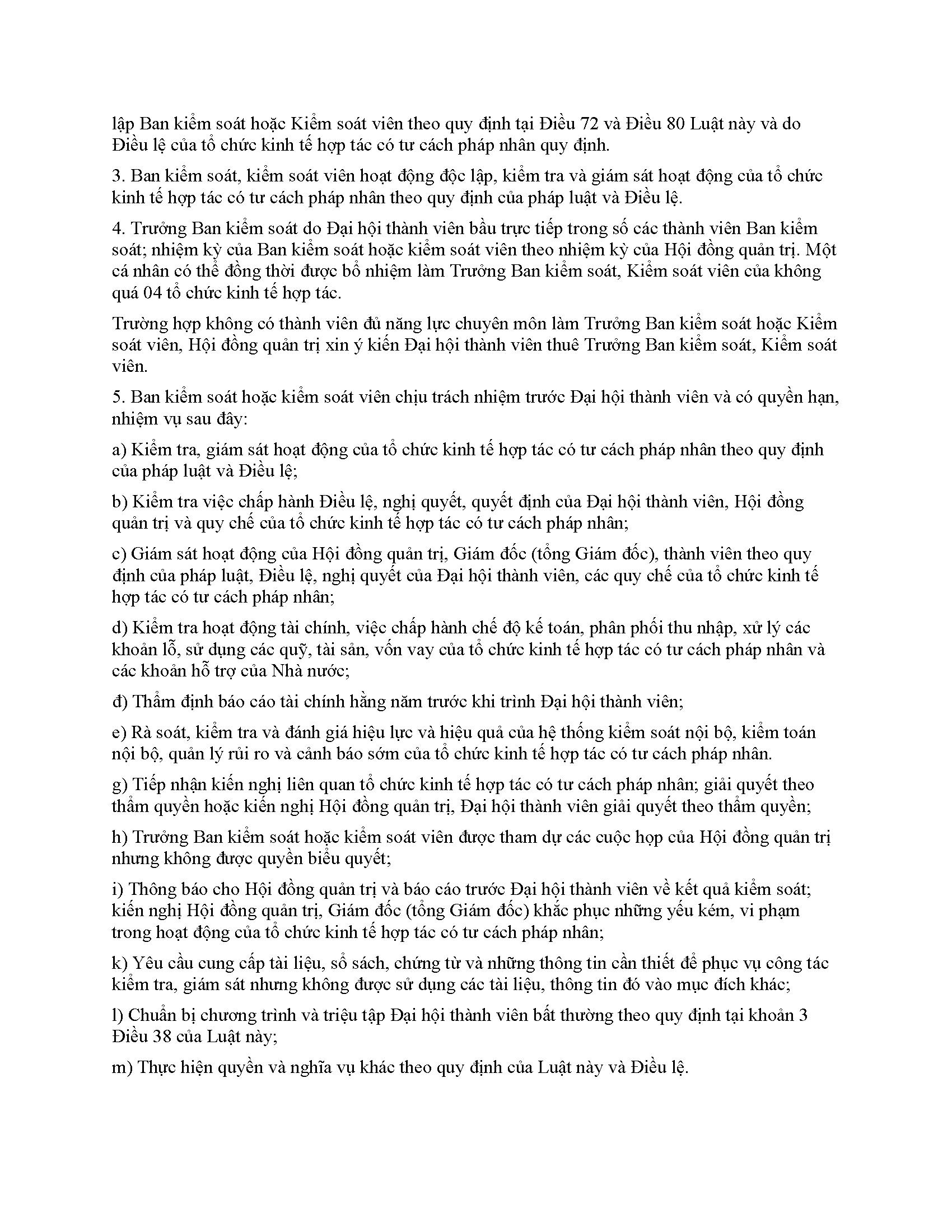 lập Ban kiểm soát hoặc Kiểm soát viên theo quy định tại Điều 72 và Điều 80 Luật này và do Điều lệ của tổ chức kinh tế hợp tác có tư cách pháp nhân quy định.

3. Ban kiểm soát, kiểm soát viên hoạt động độc lập, kiểm tra và giám sát hoạt động của tổ chức kinh tế hợp tác có tư cách pháp nhân theo quy định của pháp luật và Điều lệ.

4. Trưởng Ban kiểm soát do Đại hội thành viên bầu trực tiếp trong số các thành viên Ban kiểm soát; nhiệm kỳ của Ban kiểm soát hoặc kiểm soát viên theo nhiệm kỳ của Hội đồng quản trị. Một cá nhân có thể đồng thời được bổ nhiệm làm Trưởng Ban kiểm soát, Kiểm soát viên của không quá 04 tổ chức kinh tế hợp tác.

Trường hợp không có thành viên đủ năng lực chuyên môn làm Trưởng Ban kiểm soát hoặc Kiểm soát viên, Hội đồng quản trị xin ý kiến Đại hội thành viên thuê Trưởng Ban kiểm soát, Kiểm soát viên.

5. Ban kiểm soát hoặc kiểm soát viên chịu trách nhiệm trước Đại hội thành viên và có quyền hạn, nhiệm vụ sau đây:

a) Kiểm tra, giám sát hoạt động của tổ chức kinh tế hợp tác có tư cách pháp nhân theo quy định của pháp luật và Điều lệ;

b) Kiểm tra việc chấp hành Điều lệ, nghị quyết, quyết định của Đại hội thành viên, Hội đồng quản trị và quy chế của tổ chức kinh tế hợp tác có tư cách pháp nhân;

c) Giám sát hoạt động của Hội đồng quản trị, Giám đốc (tổng Giám đốc), thành viên theo quy định của pháp luật, Điều lệ, nghị quyết của Đại hội thành viên, các quy chế của tổ chức kinh tế hợp tác có tư cách pháp nhân;

d) Kiểm tra hoạt động tài chính, việc chấp hành chế độ kế toán, phân phối thu nhập, xử lý các khoản lỗ, sử dụng các quỹ, tài sản, vốn vay của tổ chức kinh tế hợp tác có tư cách pháp nhân và các khoản hỗ trợ của Nhà nước;

đ) Thẩm định báo cáo tài chính hằng năm trước khi trình Đại hội thành viên;

e) Rà soát, kiểm tra và đánh giá hiệu lực và hiệu quả của hệ thống kiểm soát nội bộ, kiểm toán nội bộ, quản lý rủi ro và cảnh báo sớm của tổ chức kinh tế hợp tác có tư cách pháp nhân.

g) Tiếp nhận kiến nghị liên quan tổ chức kinh tế hợp tác có tư cách pháp nhân; giải quyết theo thẩm quyền hoặc kiến nghị Hội đồng quản trị, Đại hội thành viên giải quyết theo thẩm quyền;

h) Trưởng Ban kiểm soát hoặc kiểm soát viên được tham dự các cuộc họp của Hội đồng quản trị nhưng không được quyền biểu quyết;

i) Thông báo cho Hội đồng quản trị và báo cáo trước Đại hội thành viên về kết quả kiểm soát; kiến nghị Hội đồng quản trị, Giám đốc (tổng Giám đốc) khắc phục những yếu kém, vi phạm trong hoạt động của tổ chức kinh tế hợp tác có tư cách pháp nhân;

k) Yêu cầu cung cấp tài liệu, sổ sách, chứng từ và những thông tin cần thiết để phục vụ công tác kiểm tra, giám sát nhưng không được sử dụng các tài liệu, thông tin đó vào mục đích khác;

l) Chuẩn bị chương trình và triệu tập Đại hội thành viên bất thường theo quy định tại khoản 3 Điều 38 của Luật này;

m) Thực hiện quyền và nghĩa vụ khác theo quy định của Luật này và Điều lệ.